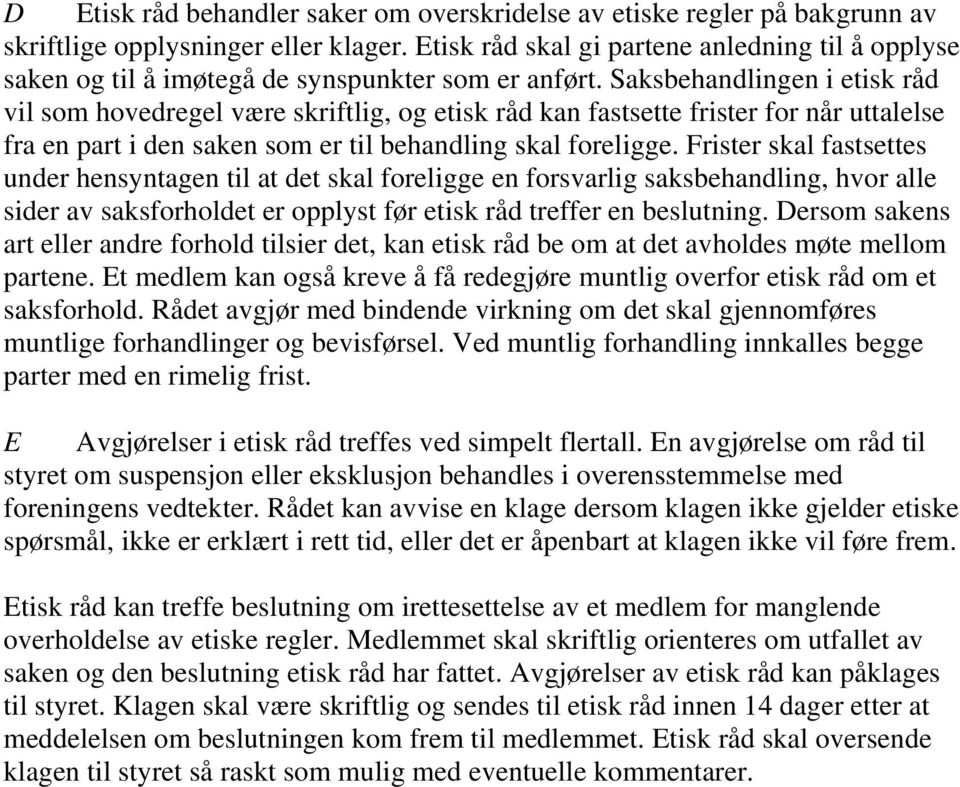 D Etisk råd behandler saker om overskridelse av etiske regler på bakgrunn av skriftlige opplysninger eller klager. Etisk råd skal gi partene anledning til å opplyse saken og til å imøtegå de synspunkter som er anført. Saksbehandlingen i etisk råd vil som hovedregel være skriftlig, og etisk råd kan fastsette frister for når uttalelse fra en part i den saken som er til behandling skal foreligge. Frister skal fastsettes under hensyntagen til at det skal foreligge en forsvarlig saksbehandling, hvor alle sider av saksforholdet er opplyst før etisk råd treffer en beslutning. Dersom sakens art eller andre forhold tilsier det, kan etisk råd be om at det avholdes møte mellom partene. Et medlem kan også kreve å få redegjøre muntlig overfor etisk råd om et saksforhold. Rådet avgjør med bindende virkning om det skal gjennomføres muntlige forhandlinger og bevisførsel. Ved muntlig forhandling innkalles begge parter med en rimelig frist.

E Avgjørelser i etisk råd treffes ved simpelt flertall. En avgjørelse om råd til styret om suspensjon eller eksklusjon behandles i overensstemmelse med foreningens vedtekter. Rådet kan avvise en klage dersom klagen ikke gjelder etiske spørsmål, ikke er erklært i rett tid, eller det er åpenbart at klagen ikke vil føre frem.

Etisk råd kan treffe beslutning om irettesettelse av et medlem for manglende overholdelse av etiske regler. Medlemmet skal skriftlig orienteres om utfallet av saken og den beslutning etisk råd har fattet. Avgjørelser av etisk råd kan påklages til styret. Klagen skal være skriftlig og sendes til etisk råd innen 14 dager etter at meddelelsen om beslutningen kom frem til medlemmet. Etisk råd skal oversende klagen til styret så raskt som mulig med eventuelle kommentarer.